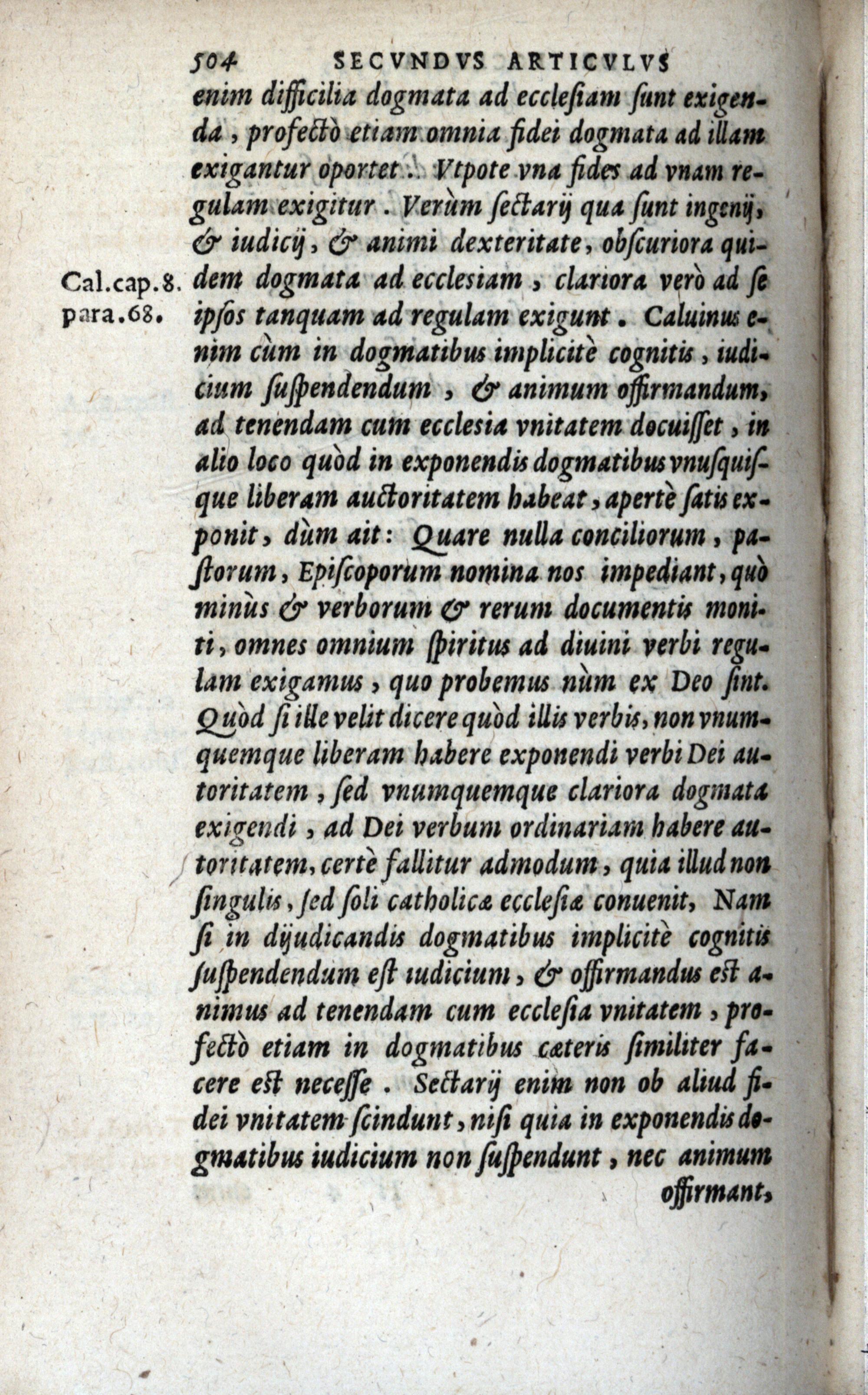 504 SECVNDVS ARTICVLVS

enim difficilia dogmata ad ecclesiam sunt exigenda, profectò etiam omnia fidei dogmata ad illam exigantur oportet. Vtpote vna fides ad vnam regulam exigitur. Verùm sectarij qua sunt ingenij, & iudicij, & animi dexteritate, obscuriora quidem dogmata ad ecclesiam, clariora verò ad se ipsos tanquam ad regulam exigunt. Caluinus enim cùm in dogmatibus implicitè cognitis, iudicium suspendendum, & animum offirmandum, ad tenendam cum ecclesia vnitatem docuisset, in alio loco quòd in exponendis dogmatibus vnusquisque liberam auctoritatem habeat, apertè satis exponit, dùm ait: Quare nulla conciliorum, pastorum, Episcoporum nomina nos impediant, quò minùs & verborum & rerum documentis moniti, omnes omnium spiritus ad diuini verbi regulam exigamus, quo probemus nùm ex Deo sint. Quòd si ille velit dicere quòd illis verbis, non vnumquemque liberam habere exponendi verbi Dei autoritatem, sed vnumquemque clariora dogmata exigendi, ad Dei verbum ordinariam habere autoritatem, certè fallitur admodum, quia illud non singulis, sed soli catholicæ ecclesiæ conuenit, Nam si in dijudicandis dogmatibus implicitè cognitis suspendendum est iudicium, & offirmandus est animus ad tenendam cum ecclesia vnitatem, profectò etiam in dogmatibus cæteris similiter facere est necesse. Sectarij enim non ob aliud fidei vnitatem scindunt, nisi quia in exponendis dogmatibus iudicium non suspendunt, nec animum offirmant,

Cal.cap.8. para.68.